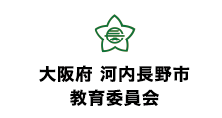 大阪府 河内長野市
教育委員会